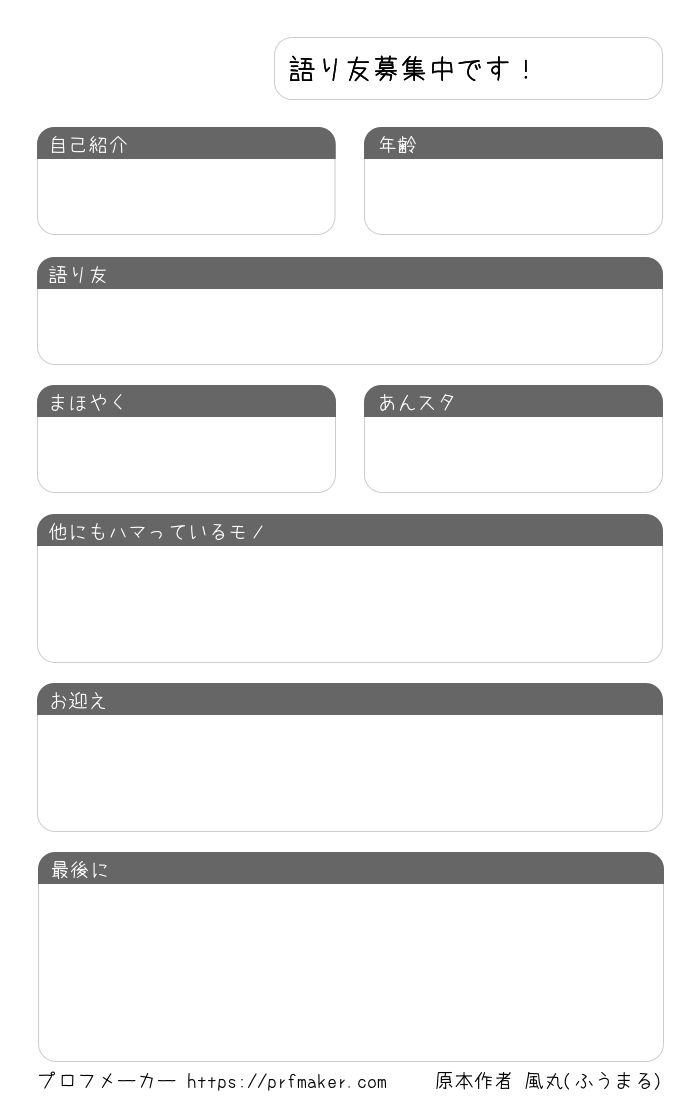 語り友募集中です！

自己紹介

年齢

語り友

まほやく

あんスタ

他にもハマっているモノ

お迎え

最後に

プロフメーカー https://prfmaker.com 原本作者 風丸(ふうまる)